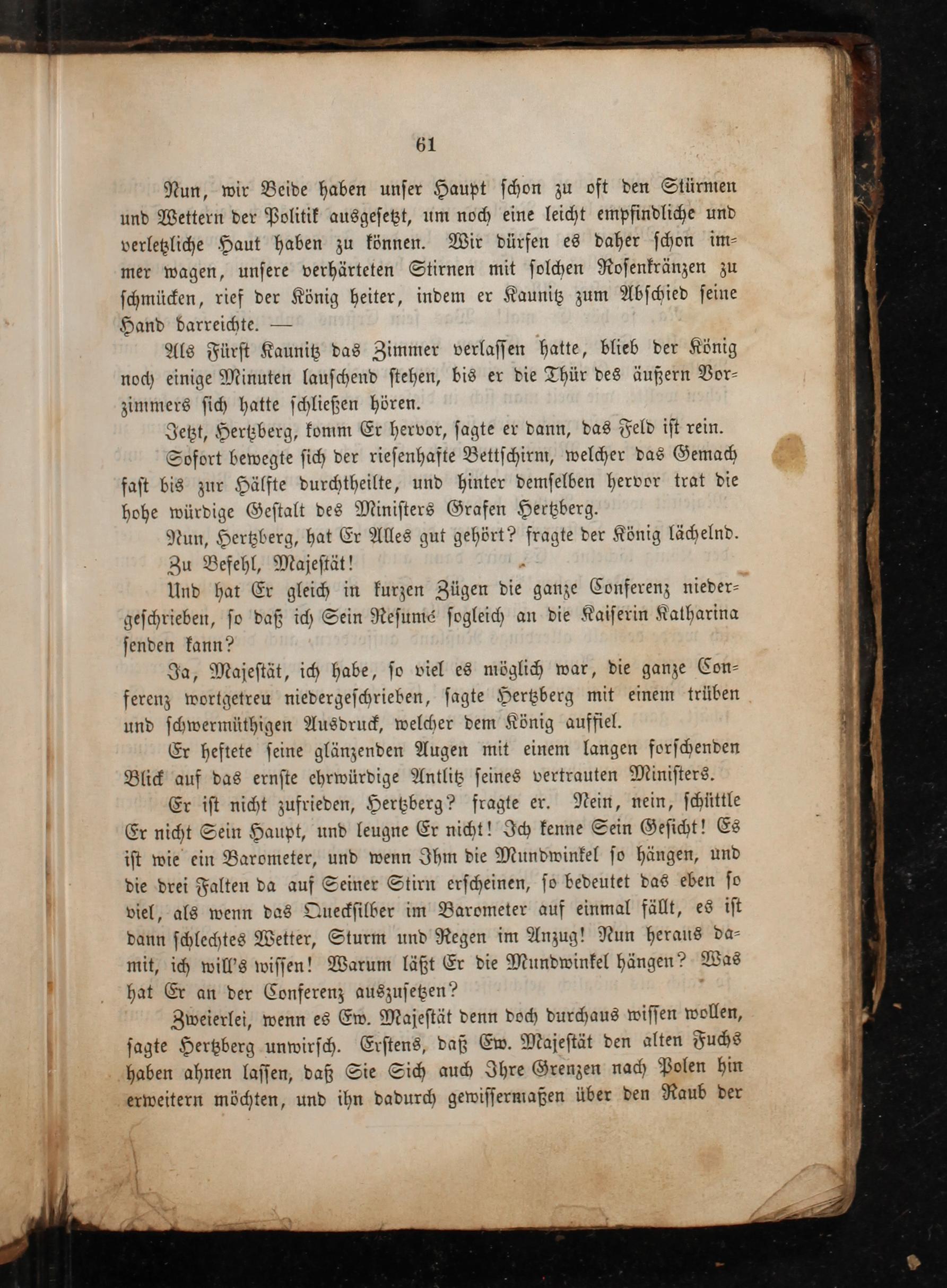 61

Nun, wir Beide haben unser Haupt schon zu oft den Stürmen und Wettern der Politik ausgesetzt, um noch eine leicht empfindliche und verletzliche Haut haben zu können. Wir dürfen es daher schon immer wagen, unsere verhärteten Stirnen mit solchen Rosenkränzen zu schmücken, rief der König heiter, indem er Kaunitz zum Abschied seine Hand darreichte. —

Als Fürst Kaunitz das Zimmer verlassen hatte, blieb der König noch einige Minuten lauschend stehen, bis er die Thür des äußern Vorzimmers sich hatte schließen hören.

Jetzt, Hertzberg, komm Er hervor, sagte er dann, das Feld ist rein.

Sofort bewegte sich der riesenhafte Bettschirm, welcher das Gemach fast bis zur Hälfte durchtheilte, und hinter demselben hervor trat die hohe würdige Gestalt des Ministers Grafen Hertzberg.

Nun, Hertzberg, hat Er Alles gut gehört? fragte der König lächelnd.

Zu Befehl, Majestät!

Und hat Er gleich in kurzen Zügen die ganze Conferenz niedergeschrieben, so daß ich Sein Resumé sogleich an die Kaiserin Katharina senden kann?

Ja, Majestät, ich habe, so viel es möglich war, die ganze Conferenz wortgetreu niedergeschrieben, sagte Hertzberg mit einem trüben und schwermüthigen Ausdruck, welcher dem König auffiel.

Er heftete seine glänzenden Augen mit einem langen forschenden Blick auf das ernste ehrwürdige Antlitz seines vertrauten Ministers.

Er ist nicht zufrieden, Hertzberg? fragte er. Nein, nein, schüttle Er nicht Sein Haupt, und leugne Er nicht! Ich kenne Sein Gesicht! Es ist wie ein Barometer, und wenn Ihm die Mundwinkel so hängen, und die drei Falten da auf Seiner Stirn erscheinen, so bedeutet das eben so viel, als wenn das Quecksilber im Barometer auf einmal fällt, es ist dann schlechtes Wetter, Sturm und Regen im Anzug! Nun heraus damit, ich will's wissen! Warum läßt Er die Mundwinkel hängen? Was hat Er an der Conferenz auszusetzen?

Zweierlei, wenn es Ew. Majestät denn doch durchaus wissen wollen, sagte Hertzberg unwirsch. Erstens, daß Ew. Majestät den alten Fuchs haben ahnen lassen, daß Sie Sich auch Ihre Grenzen nach Polen hin erweitern möchten, und ihn dadurch gewissermaßen über den Raub der